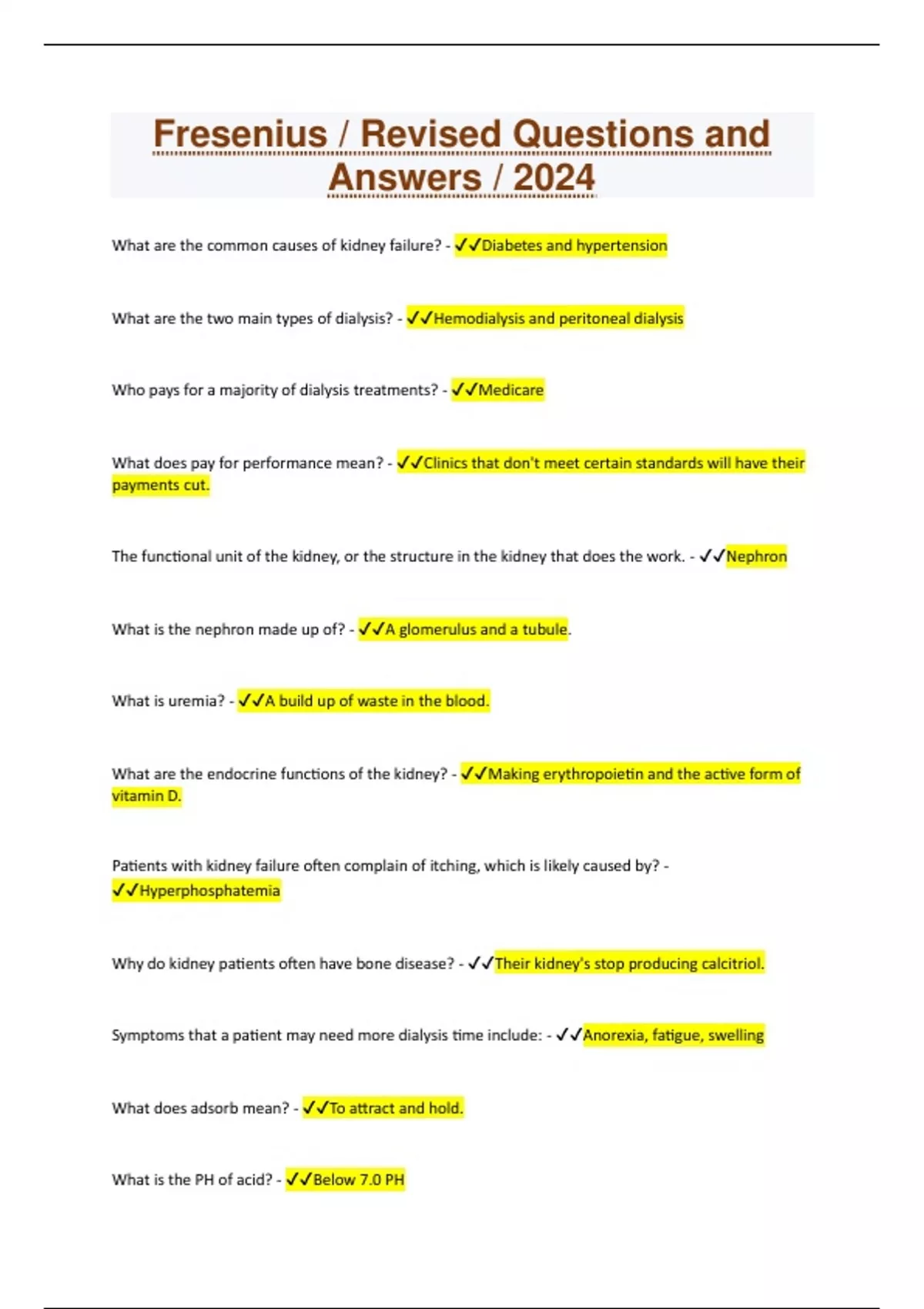 Fresenius / Revised Questions and Answers / 2024

What are the common causes of kidney failure? - ✓✓Diabetes and hypertension

What are the two main types of dialysis? - ✓✓Hemodialysis and peritoneal dialysis

Who pays for a majority of dialysis treatments? - ✓✓Medicare

What does pay for performance mean? - ✓✓Clinics that don't meet certain standards will have their payments cut.

The functional unit of the kidney, or the structure in the kidney that does the work. - ✓✓Nephron

What is the nephron made up of? - ✓✓A glomerulus and a tubule.

What is uremia? - ✓✓A build up of waste in the blood.

What are the endocrine functions of the kidney? - ✓✓Making erythropoietin and the active form of vitamin D.

Patients with kidney failure often complain of itching, which is likely caused by? - ✓✓Hyperphosphatemia

Why do kidney patients often have bone disease? - ✓✓Their kidney's stop producing calcitriol.

Symptoms that a patient may need more dialysis time include: - ✓✓Anorexia, fatigue, swelling

What does adsorb mean? - ✓✓To attract and hold.

What is the PH of acid? - ✓✓Below 7.0 PH